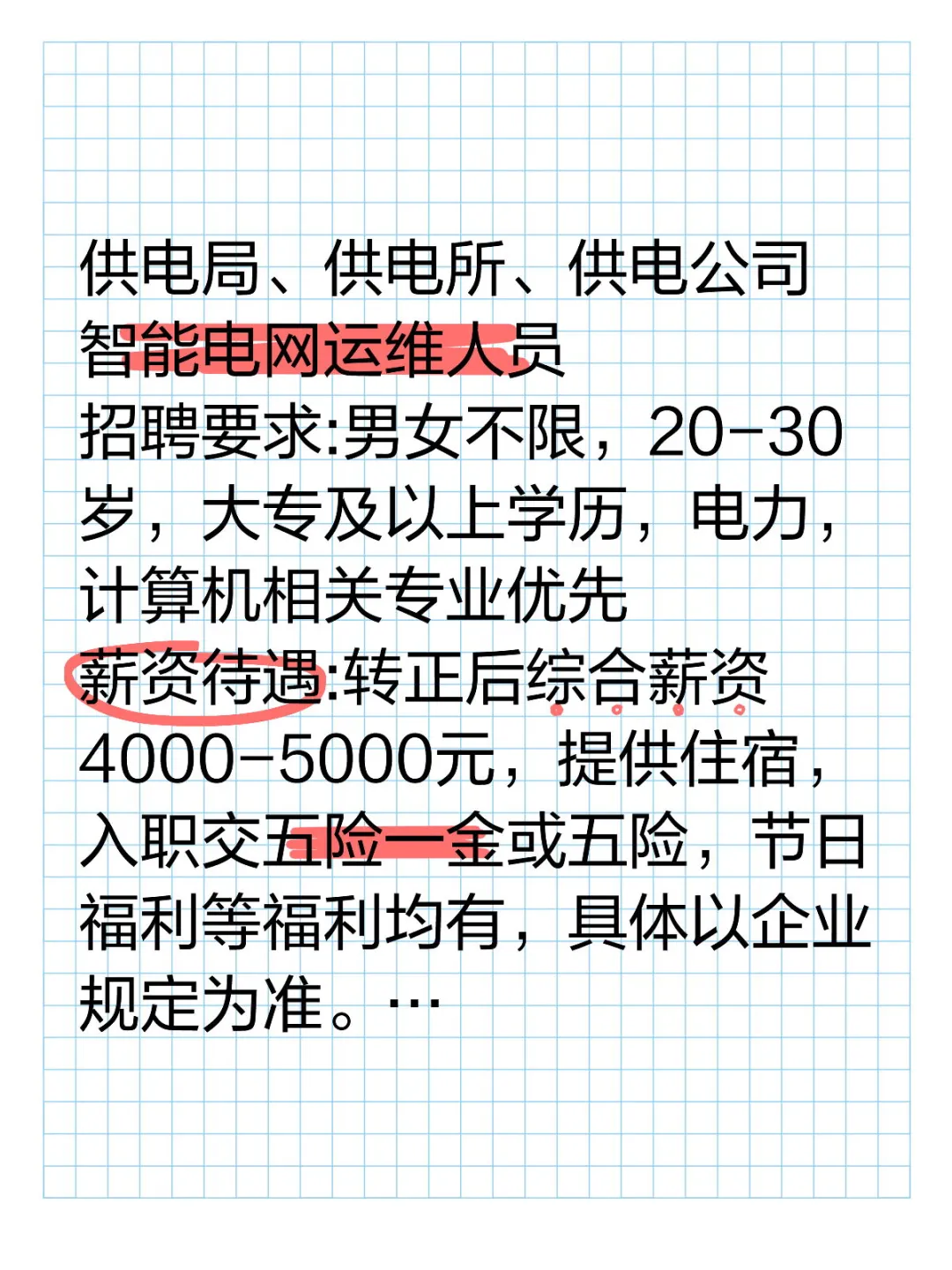 供电局、供电所、供电公司
智能电网运维人员
招聘要求:男女不限，20-30岁，大专及以上学历，电力，计算机相关专业优先
薪资待遇:转正后综合薪资4000-5000元，提供住宿，入职交五险一金或五险，节日福利等福利均有，具体以企业规定为准。…